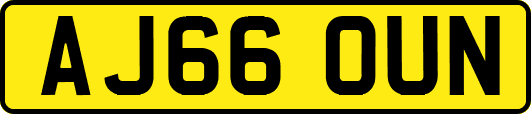 AJ66 OUN